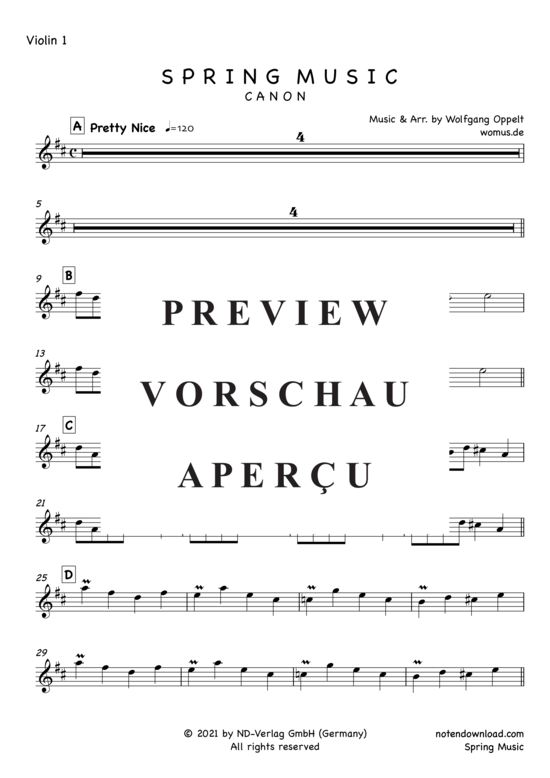 Violin 1

SPRING MUSIC
CANON

Music & Arr. by Wolfgang Oppelt
womus.de

A Pretty Nice ♩=120

4

5

4

9 B

PREVIEW

13

VORSCHAU

17 C

APERÇU

21

25 D

29

© 2021 by ND-Verlag GmbH (Germany)
All rights reserved

notendownload.com
Spring Music